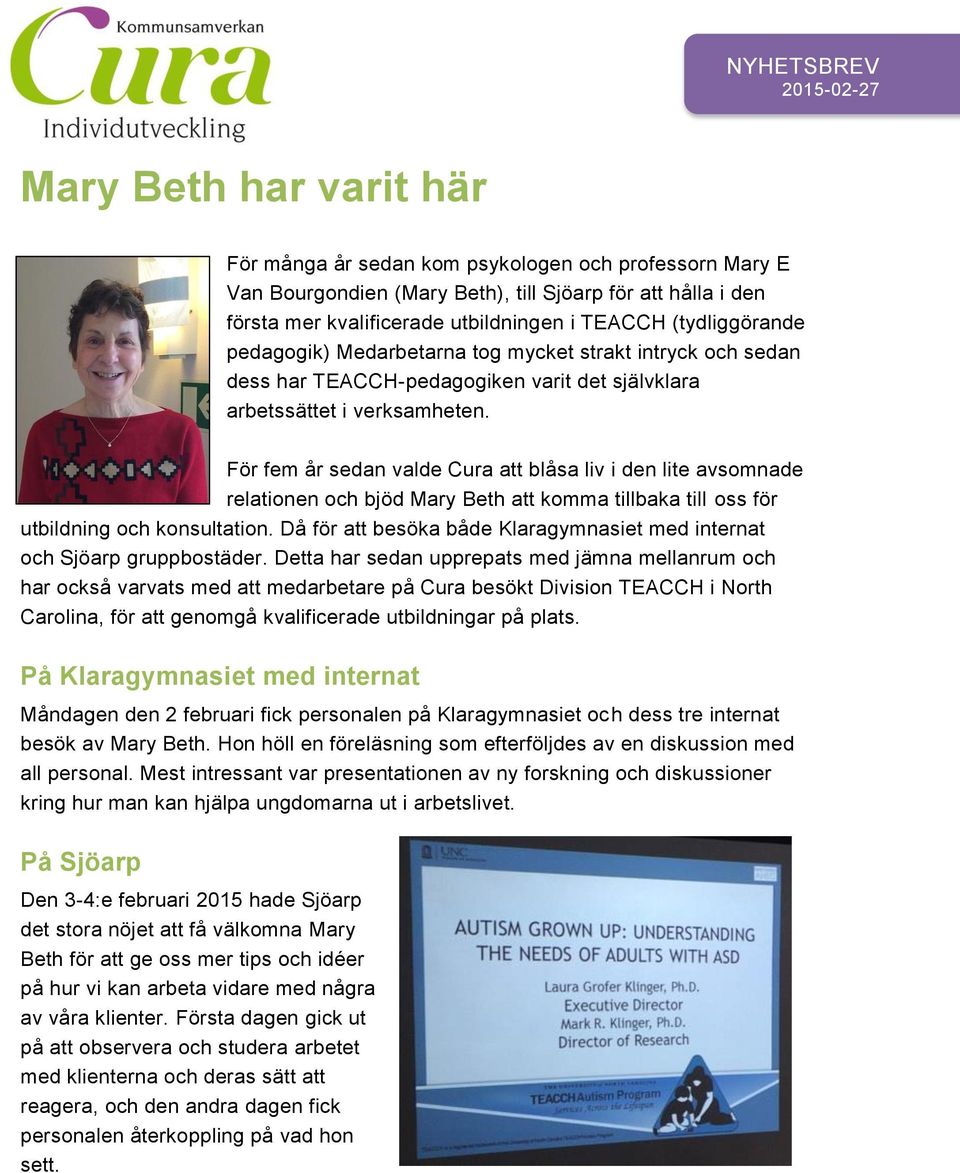 Kommunsamverkan
Cura
Individutveckling

NYHETSBREV
2015-02-27

Mary Beth har varit här

För många år sedan kom psykologen och professorn Mary E Van Bourgondien (Mary Beth), till Sjöarp för att hålla i den första mer kvalificerade utbildningen i TEACCH (tydliggörande pedagogik) Medarbetarna tog mycket strakt intryck och sedan dess har TEACCH-pedagogiken varit det självklara arbetssättet i verksamheten.

För fem år sedan valde Cura att blåsa liv i den lite avsomnade relationen och bjöd Mary Beth att komma tillbaka till oss för utbildning och konsultation. Då för att besöka både Klaragymnasiet med internat och Sjöarp gruppbostäder. Detta har sedan upprepats med jämna mellanrum och har också varvats med att medarbetare på Cura besökt Division TEACCH i North Carolina, för att genomgå kvalificerade utbildningar på plats.

På Klaragymnasiet med internat

Måndagen den 2 februari fick personalen på Klaragymnasiet och dess tre internat besök av Mary Beth. Hon höll en föreläsning som efterföljdes av en diskussion med all personal. Mest intressant var presentationen av ny forskning och diskussioner kring hur man kan hjälpa ungdomarna ut i arbetslivet.

På Sjöarp

Den 3-4:e februari 2015 hade Sjöarp det stora nöjet att få välkomna Mary Beth för att ge oss mer tips och idéer på hur vi kan arbeta vidare med några av våra klienter. Första dagen gick ut på att observera och studera arbetet med klienterna och deras sätt att reagera, och den andra dagen fick personalen återkoppling på vad hon sett.

UNC

AUTISM GROWN UP: UNDERSTANDING THE NEEDS OF ADULTS WITH ASD

Laura Grofer Klinger, Ph.D.
Executive Director
Mark R. Klinger, Ph.D.
Director of Research

TEACCH Autism Program
Services Across the Lifespan